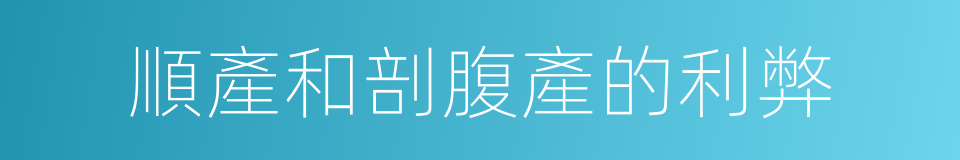 順產和剖腹產的利弊